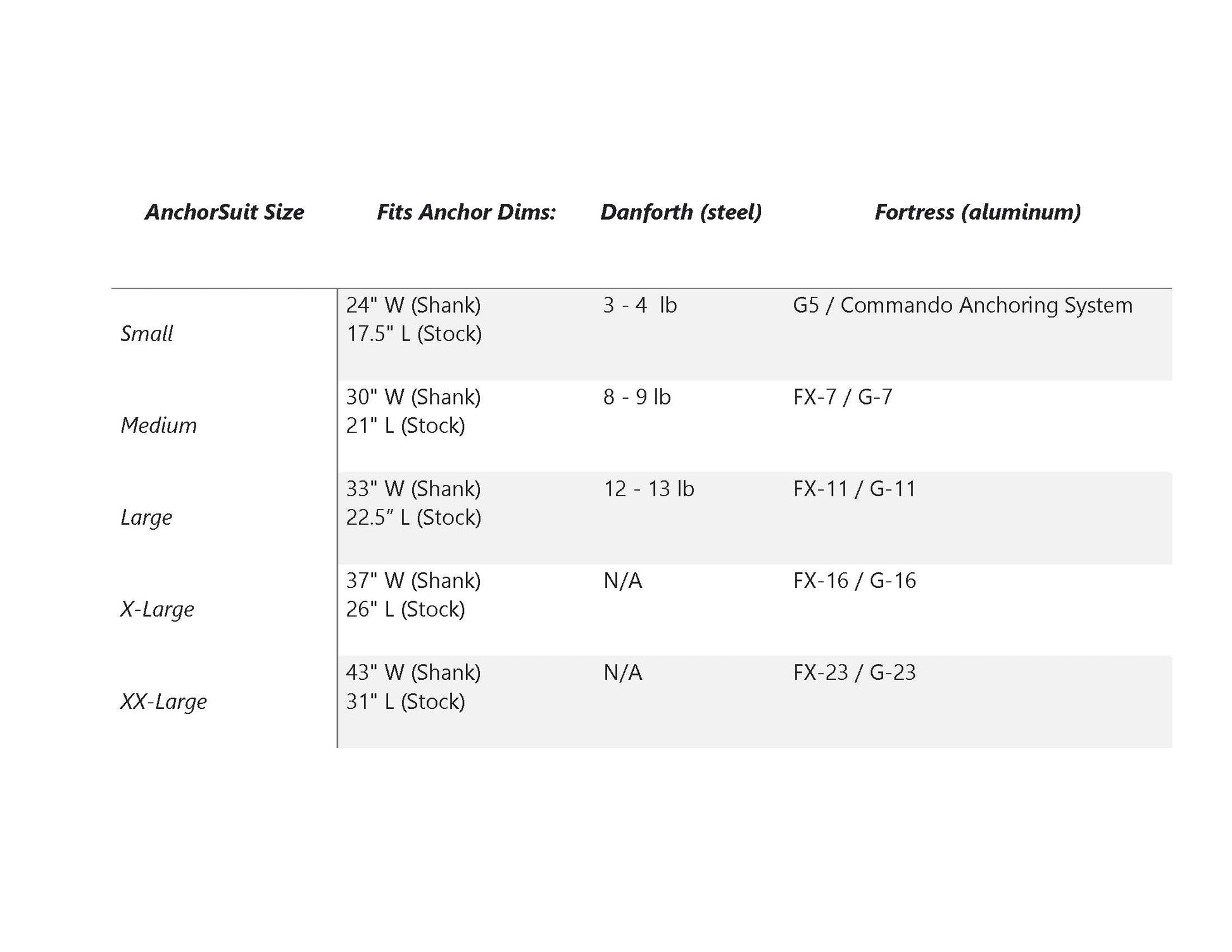 | AnchorSuit Size | Fits Anchor Dims: | Danforth (steel) | Fortress (aluminum) |
|---|---|---|---|
| Small | 24" W (Shank) 17.5" L (Stock) | 3 - 4 lb | G5 / Commando Anchoring System |
| Medium | 30" W (Shank) 21" L (Stock) | 8 - 9 lb | FX-7 / G-7 |
| Large | 33" W (Shank) 22.5" L (Stock) | 12 - 13 lb | FX-11 / G-11 |
| X-Large | 37" W (Shank) 26" L (Stock) | N/A | FX-16 / G-16 |
| XX-Large | 43" W (Shank) 31" L (Stock) | N/A | FX-23 / G-23 |